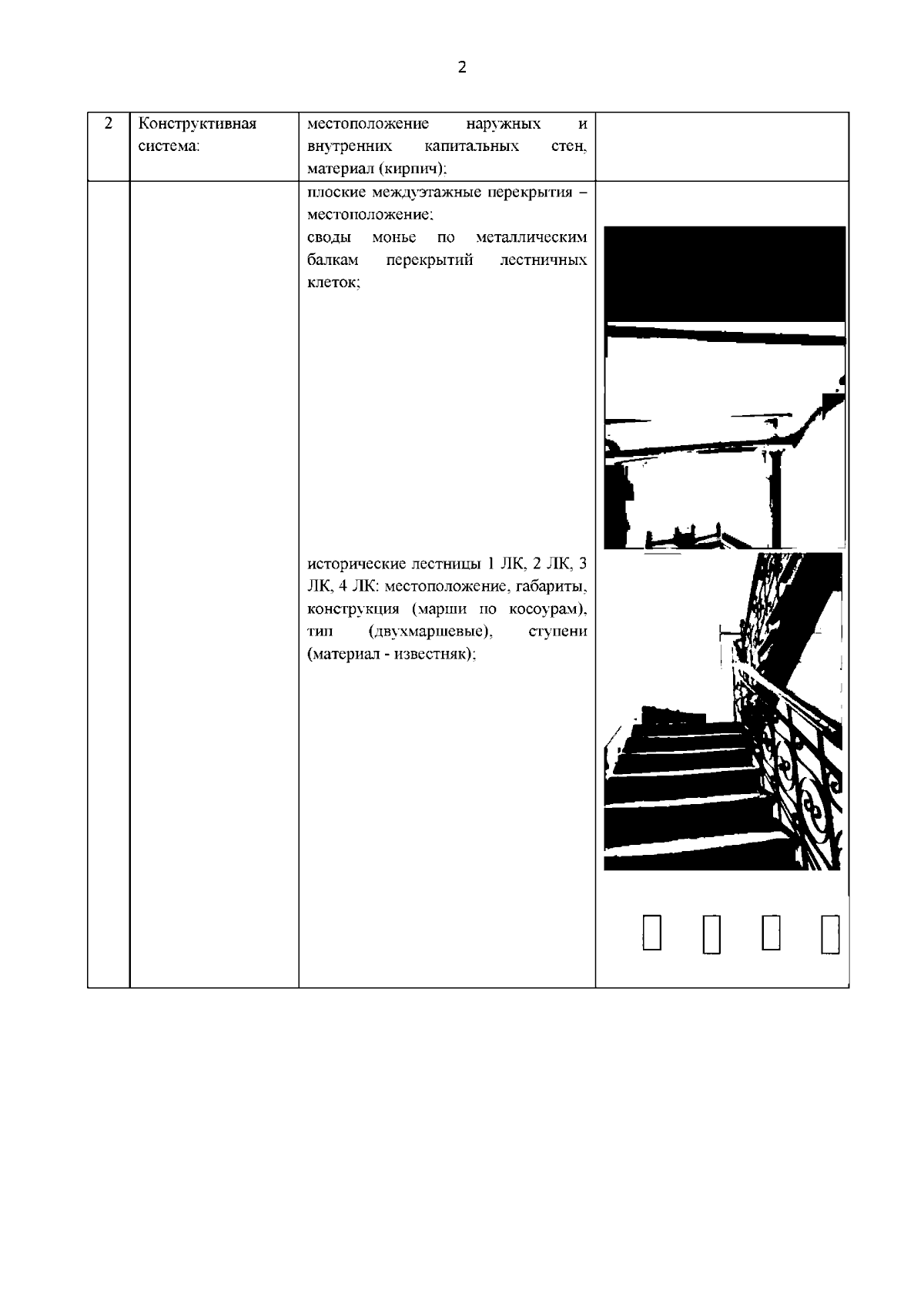 2

| 2 | Конструктивная система: | местоположение наружных и внутренних капитальных стен, материал (кирпич); |  |
|---|---|---|---|
|  |  | плоские междуэтажные перекрытия – местоположение; своды монье по металлическим балкам перекрытий лестничных клеток; исторические лестницы 1 ЛК, 2 ЛК, 3 ЛК, 4 ЛК: местоположение, габариты, конструкция (марши по косоурам), тип (двухмаршевые), ступени (материал - известняк); |  |